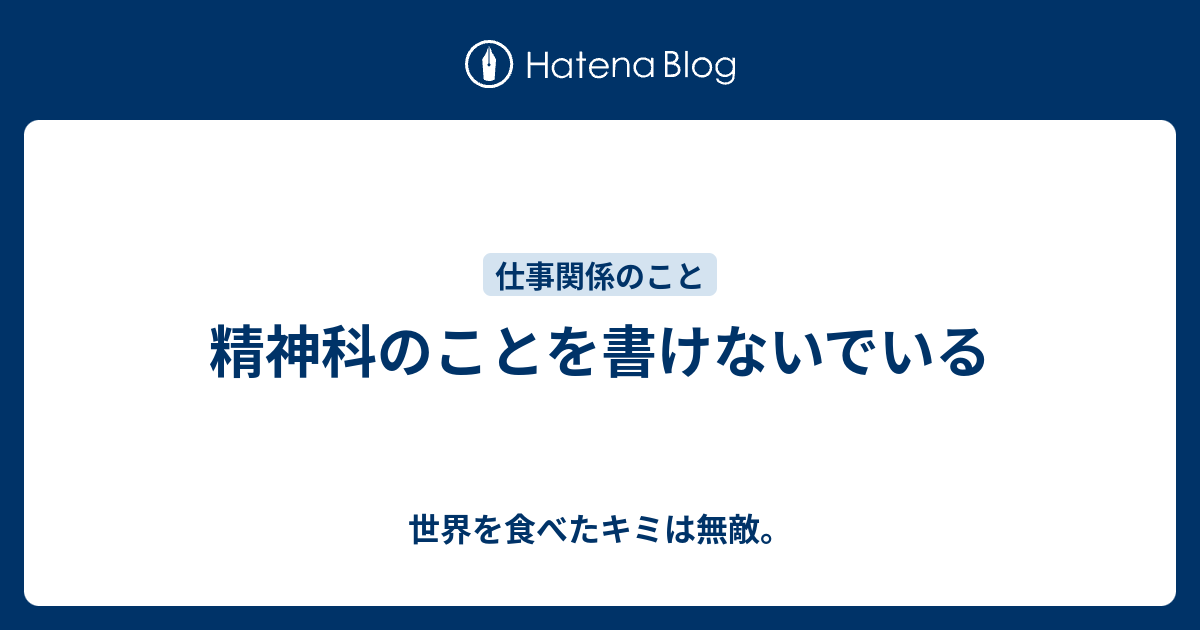 Hatena Blog

仕事関係のこと

精神科のことを書けないでいる

世界を食べたキミは無敵。